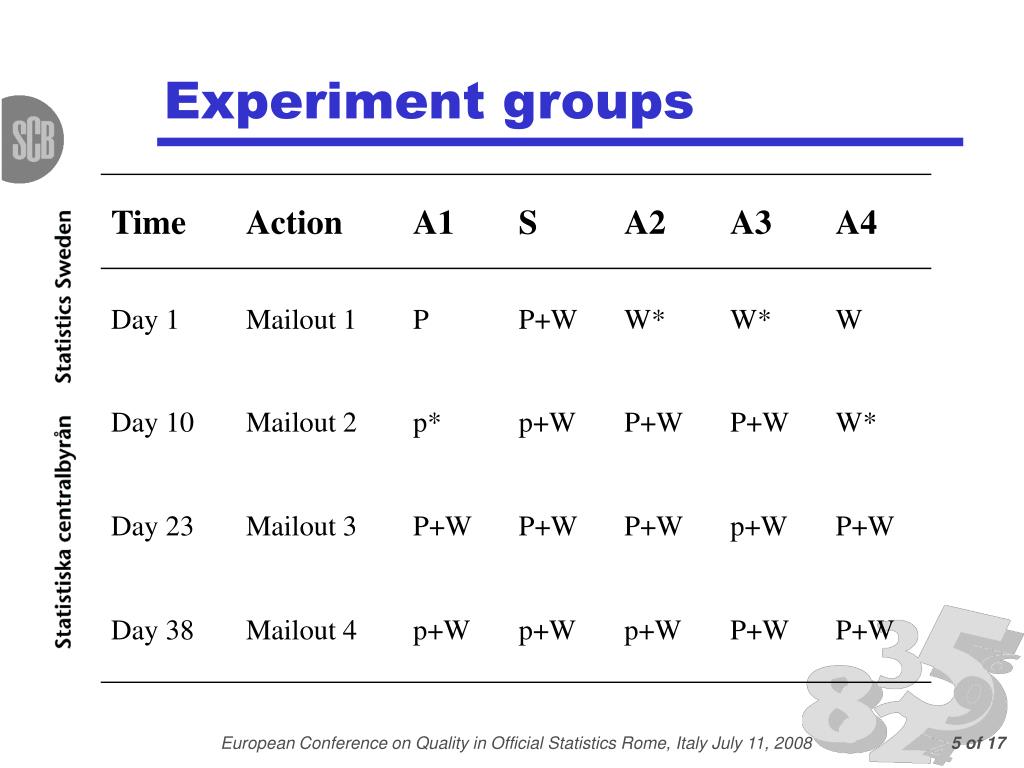 SCB

Statistics Sweden

Statistiska centralbyrån

Experiment groups

| Time | Action | A1 | S | A2 | A3 | A4 |
|---|---|---|---|---|---|---|
| Day 1 | Mailout 1 | P | P+W | W* | W* | W |
| Day 10 | Mailout 2 | p* | p+W | P+W | P+W | W* |
| Day 23 | Mailout 3 | P+W | P+W | P+W | p+W | P+W |
| Day 38 | Mailout 4 | p+W | p+W | p+W | P+W | P+W |

European Conference on Quality in Official Statistics Rome, Italy July 11, 2008

5 of 17